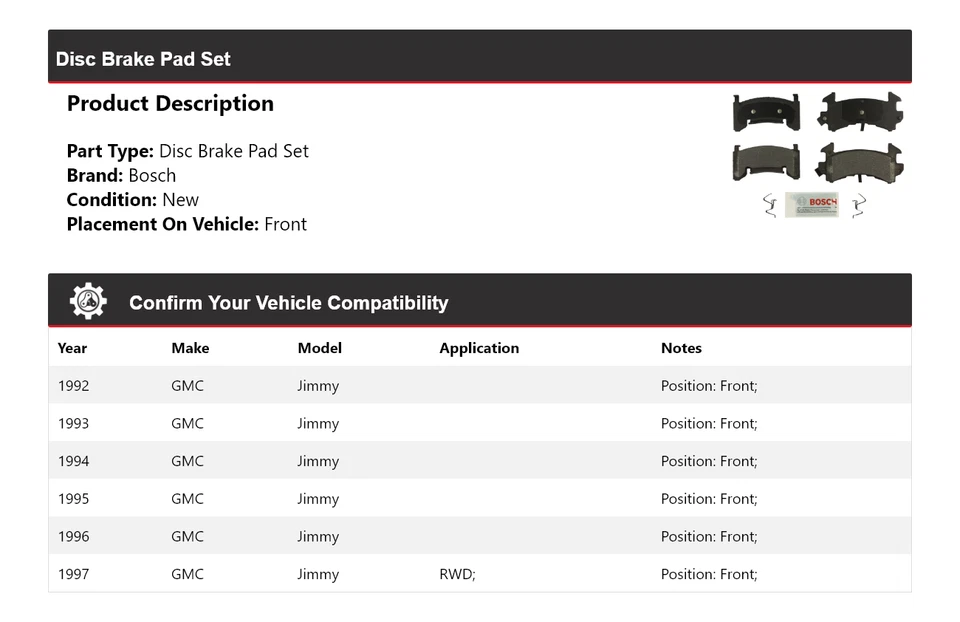 Disc Brake Pad Set

Product Description

Part Type: Disc Brake Pad Set
Brand: Bosch
Condition: New
Placement On Vehicle: Front

BOSCH

Confirm Your Vehicle Compatibility

| Year | Make | Model | Application | Notes |
|---|---|---|---|---|
| 1992 | GMC | Jimmy | | Position: Front; |
| 1993 | GMC | Jimmy | | Position: Front; |
| 1994 | GMC | Jimmy | | Position: Front; |
| 1995 | GMC | Jimmy | | Position: Front; |
| 1996 | GMC | Jimmy | | Position: Front; |
| 1997 | GMC | Jimmy | RWD; | Position: Front; |